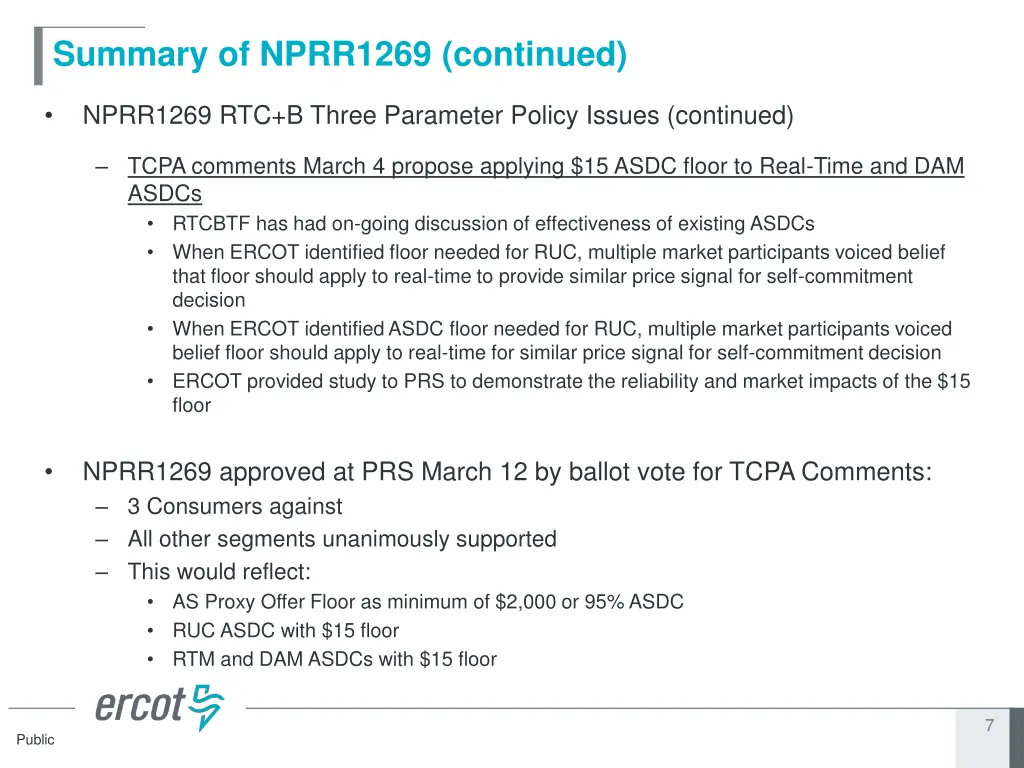 Summary of NPRR1269 (continued)

• NPRR1269 RTC+B Three Parameter Policy Issues (continued)

– TCPA comments March 4 propose applying \$15 ASDC floor to Real-Time and DAM ASDCs
• RTCBTF has had on-going discussion of effectiveness of existing ASDCs
• When ERCOT identified floor needed for RUC, multiple market participants voiced belief that floor should apply to real-time to provide similar price signal for self-commitment decision
• When ERCOT identified ASDC floor needed for RUC, multiple market participants voiced belief floor should apply to real-time for similar price signal for self-commitment decision
• ERCOT provided study to PRS to demonstrate the reliability and market impacts of the \$15 floor

• NPRR1269 approved at PRS March 12 by ballot vote for TCPA Comments:
– 3 Consumers against
– All other segments unanimously supported
– This would reflect:
• AS Proxy Offer Floor as minimum of \$2,000 or 95% ASDC
• RUC ASDC with \$15 floor
• RTM and DAM ASDCs with \$15 floor

ercot

7

Public